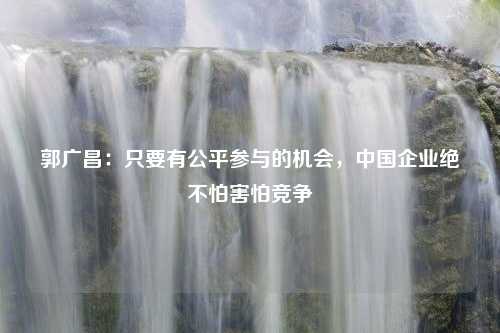 郭广昌：只要有公平参与的机会，中国企业绝不怕害怕竞争